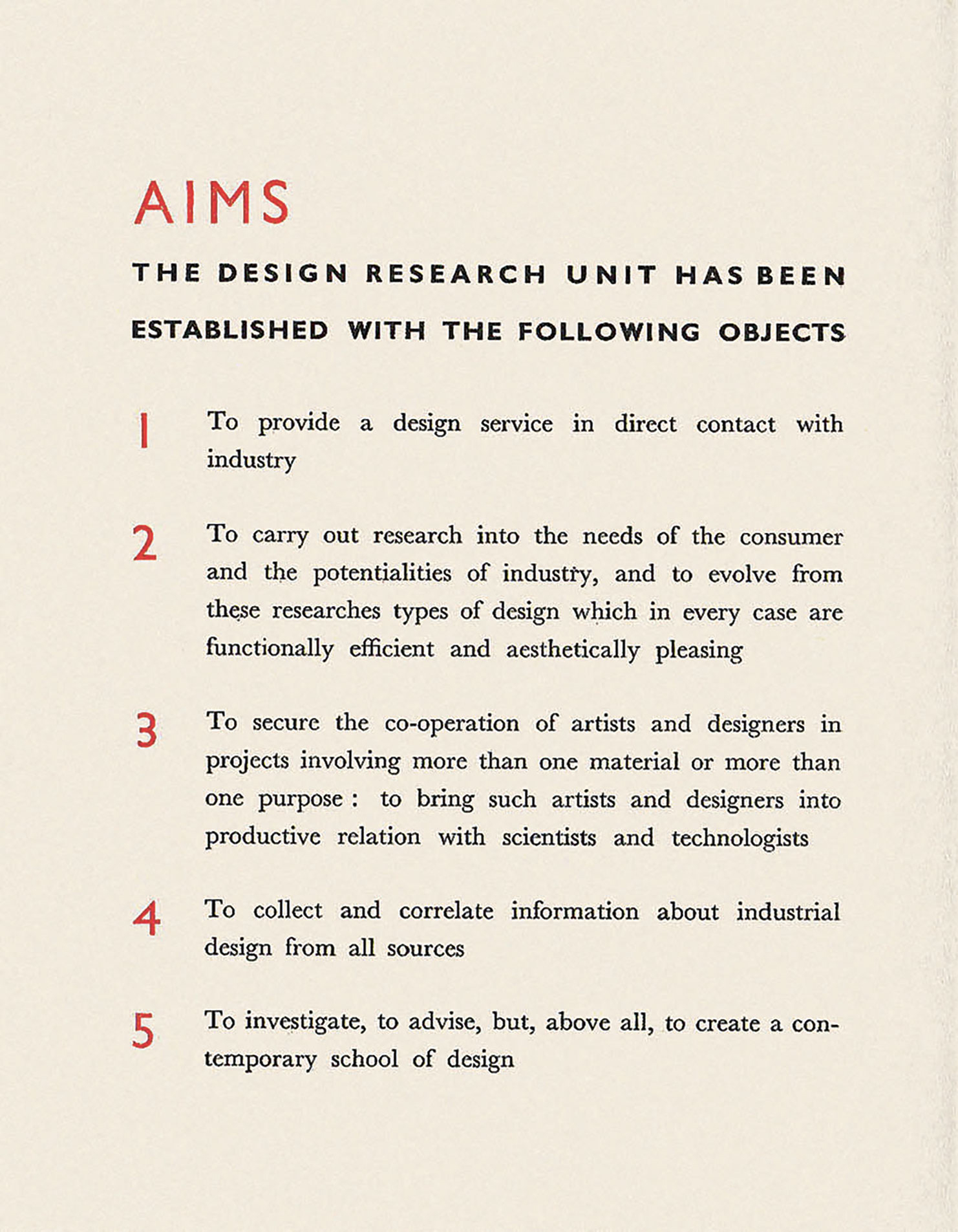 AIMS

THE DESIGN RESEARCH UNIT HAS BEEN ESTABLISHED WITH THE FOLLOWING OBJECTS

1 To provide a design service in direct contact with industry

2 To carry out research into the needs of the consumer and the potentialities of industry, and to evolve from these researches types of design which in every case are functionally efficient and aesthetically pleasing

3 To secure the co-operation of artists and designers in projects involving more than one material or more than one purpose : to bring such artists and designers into productive relation with scientists and technologists

4 To collect and correlate information about industrial design from all sources

5 To investigate, to advise, but, above all, to create a contemporary school of design